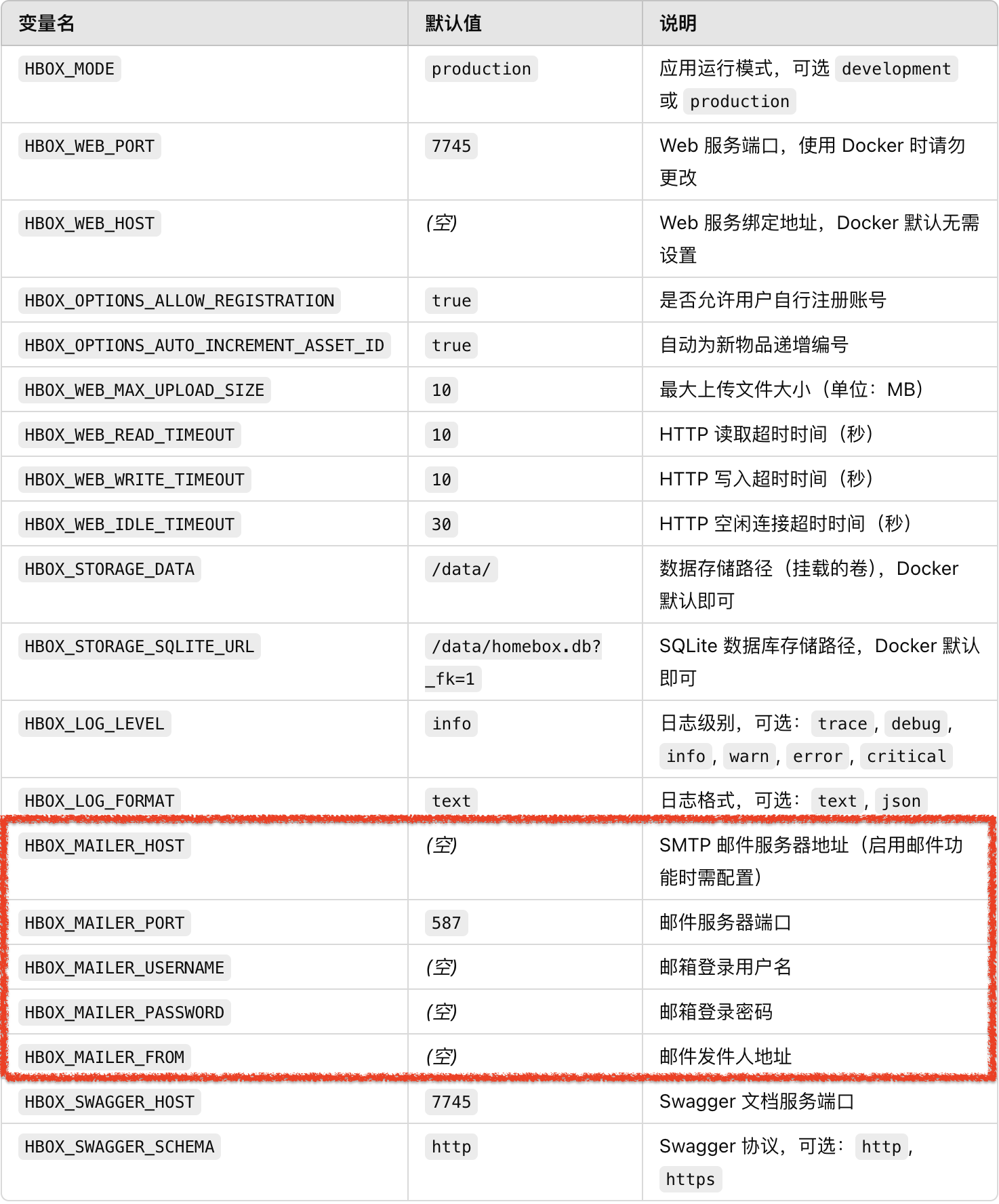 | 变量名 | 默认值 | 说明 |
|---|---|---|
| HBOX_MODE | production | 应用运行模式，可选 development 或 production |
| HBOX_WEB_PORT | 7745 | Web 服务端口，使用 Docker 时请勿更改 |
| HBOX_WEB_HOST | (空) | Web 服务绑定地址，Docker 默认无需设置 |
| HBOX_OPTIONS_ALLOW_REGISTRATION | true | 是否允许用户自行注册账号 |
| HBOX_OPTIONS_AUTO_INCREMENT_ASSET_ID | true | 自动为新物品递增编号 |
| HBOX_WEB_MAX_UPLOAD_SIZE | 10 | 最大上传文件大小（单位：MB） |
| HBOX_WEB_READ_TIMEOUT | 10 | HTTP 读取超时时间（秒） |
| HBOX_WEB_WRITE_TIMEOUT | 10 | HTTP 写入超时时间（秒） |
| HBOX_WEB_IDLE_TIMEOUT | 30 | HTTP 空闲连接超时时间（秒） |
| HBOX_STORAGE_DATA | /data/ | 数据存储路径（挂载的卷），Docker 默认即可 |
| HBOX_STORAGE_SQLITE_URL | /data/homebox.db?_fk=1 | SQLite 数据库存储路径，Docker 默认即可 |
| HBOX_LOG_LEVEL | info | 日志级别，可选：trace, debug, info, warn, error, critical |
| HBOX_LOG_FORMAT | text | 日志格式，可选：text, json |
| HBOX_MAILER_HOST | (空) | SMTP 邮件服务器地址（启用邮件功能时需配置） |
| HBOX_MAILER_PORT | 587 | 邮件服务器端口 |
| HBOX_MAILER_USERNAME | (空) | 邮箱登录用户名 |
| HBOX_MAILER_PASSWORD | (空) | 邮箱登录密码 |
| HBOX_MAILER_FROM | (空) | 邮件发件人地址 |
| HBOX_SWAGGER_HOST | 7745 | Swagger 文档服务端口 |
| HBOX_SWAGGER_SCHEMA | http | Swagger 协议，可选：http, https |